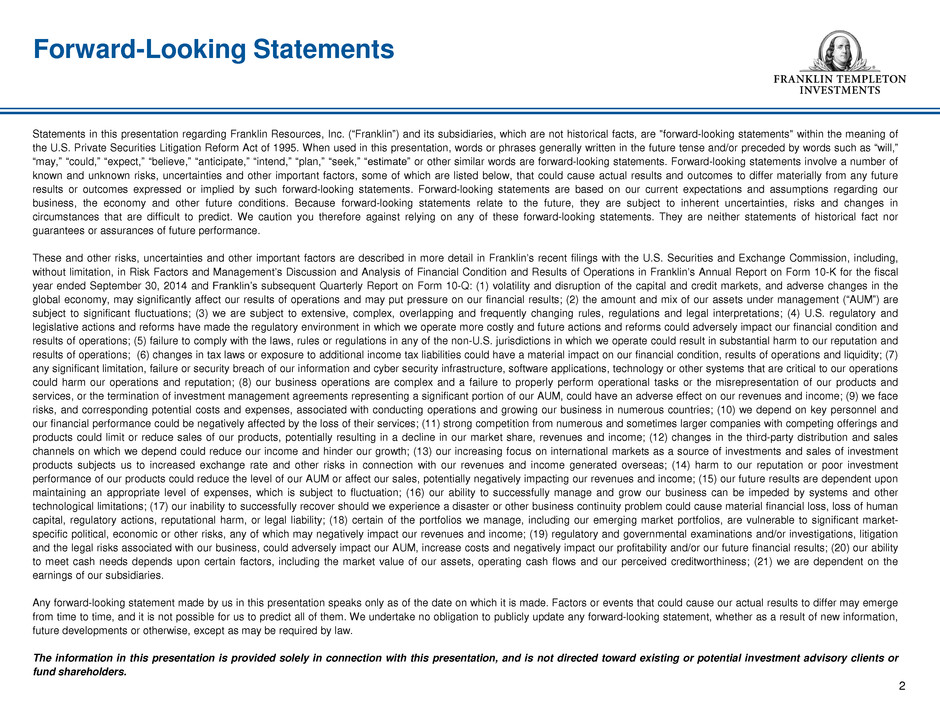 Forward-Looking Statements

FRANKLIN TEMPLETON INVESTMENTS

Statements in this presentation regarding Franklin Resources, Inc. ("Franklin") and its subsidiaries, which are not historical facts, are "forward-looking statements" within the meaning of the U.S. Private Securities Litigation Reform Act of 1995. When used in this presentation, words or phrases generally written in the future tense and/or preceded by words such as "will," "may," "could," "expect," "believe," "anticipate," "intend," "plan," "seek," "estimate" or other similar words are forward-looking statements. Forward-looking statements involve a number of known and unknown risks, uncertainties and other important factors, some of which are listed below, that could cause actual results and outcomes to differ materially from any future results or outcomes expressed or implied by such forward-looking statements. Forward-looking statements are based on our current expectations and assumptions regarding our business, the economy and other future conditions. Because forward-looking statements relate to the future, they are subject to inherent uncertainties, risks and changes in circumstances that are difficult to predict. We caution you therefore against relying on any of these forward-looking statements. They are neither statements of historical fact nor guarantees or assurances of future performance.

These and other risks, uncertainties and other important factors are described in more detail in Franklin's recent filings with the U.S. Securities and Exchange Commission, including, without limitation, in Risk Factors and Management's Discussion and Analysis of Financial Condition and Results of Operations in Franklin's Annual Report on Form 10-K for the fiscal year ended September 30, 2014 and Franklin's subsequent Quarterly Report on Form 10-Q: (1) volatility and disruption of the capital and credit markets, and adverse changes in the global economy, may significantly affect our results of operations and may put pressure on our financial results; (2) the amount and mix of our assets under management ("AUM") are subject to significant fluctuations; (3) we are subject to extensive, complex, overlapping and frequently changing rules, regulations and legal interpretations; (4) U.S. regulatory and legislative actions and reforms have made the regulatory environment in which we operate more costly and future actions and reforms could adversely impact our financial condition and results of operations; (5) failure to comply with the laws, rules or regulations in any of the non-U.S. jurisdictions in which we operate could result in substantial harm to our reputation and results of operations; (6) changes in tax laws or exposure to additional income tax liabilities could have a material impact on our financial condition, results of operations and liquidity; (7) any significant limitation, failure or security breach of our information and cyber security infrastructure, software applications, technology or other systems that are critical to our operations could harm our operations and reputation; (8) our business operations are complex and a failure to properly perform operational tasks or the misrepresentation of our products and services, or the termination of investment management agreements representing a significant portion of our AUM, could have an adverse effect on our revenues and income; (9) we face risks, and corresponding potential costs and expenses, associated with conducting operations and growing our business in numerous countries; (10) we depend on key personnel and our financial performance could be negatively affected by the loss of their services; (11) strong competition from numerous and sometimes larger companies with competing offerings and products could limit or reduce sales of our products, potentially resulting in a decline in our market share, revenues and income; (12) changes in the third-party distribution and sales channels on which we depend could reduce our income and hinder our growth; (13) our increasing focus on international markets as a source of investments and sales of investment products subjects us to increased exchange rate and other risks in connection with our revenues and income generated overseas; (14) harm to our reputation or poor investment performance of our products could reduce the level of our AUM or affect our sales, potentially negatively impacting our revenues and income; (15) our future results are dependent upon maintaining an appropriate level of expenses, which is subject to fluctuation; (16) our ability to successfully manage and grow our business can be impeded by systems and other technological limitations; (17) our inability to successfully recover should we experience a disaster or other business continuity problem could cause material financial loss, loss of human capital, regulatory actions, reputational harm, or legal liability; (18) certain of the portfolios we manage, including our emerging market portfolios, are vulnerable to significant market-specific political, economic or other risks, any of which may negatively impact our revenues and income; (19) regulatory and governmental examinations and/or investigations, litigation and the legal risks associated with our business, could adversely impact our AUM, increase costs and negatively impact our profitability and/or our future financial results; (20) our ability to meet cash needs depends upon certain factors, including the market value of our assets, operating cash flows and our perceived creditworthiness; (21) we are dependent on the earnings of our subsidiaries.

Any forward-looking statement made by us in this presentation speaks only as of the date on which it is made. Factors or events that could cause our actual results to differ may emerge from time to time, and it is not possible for us to predict all of them. We undertake no obligation to publicly update any forward-looking statement, whether as a result of new information, future developments or otherwise, except as may be required by law.

The information in this presentation is provided solely in connection with this presentation, and is not directed toward existing or potential investment advisory clients or fund shareholders.

2